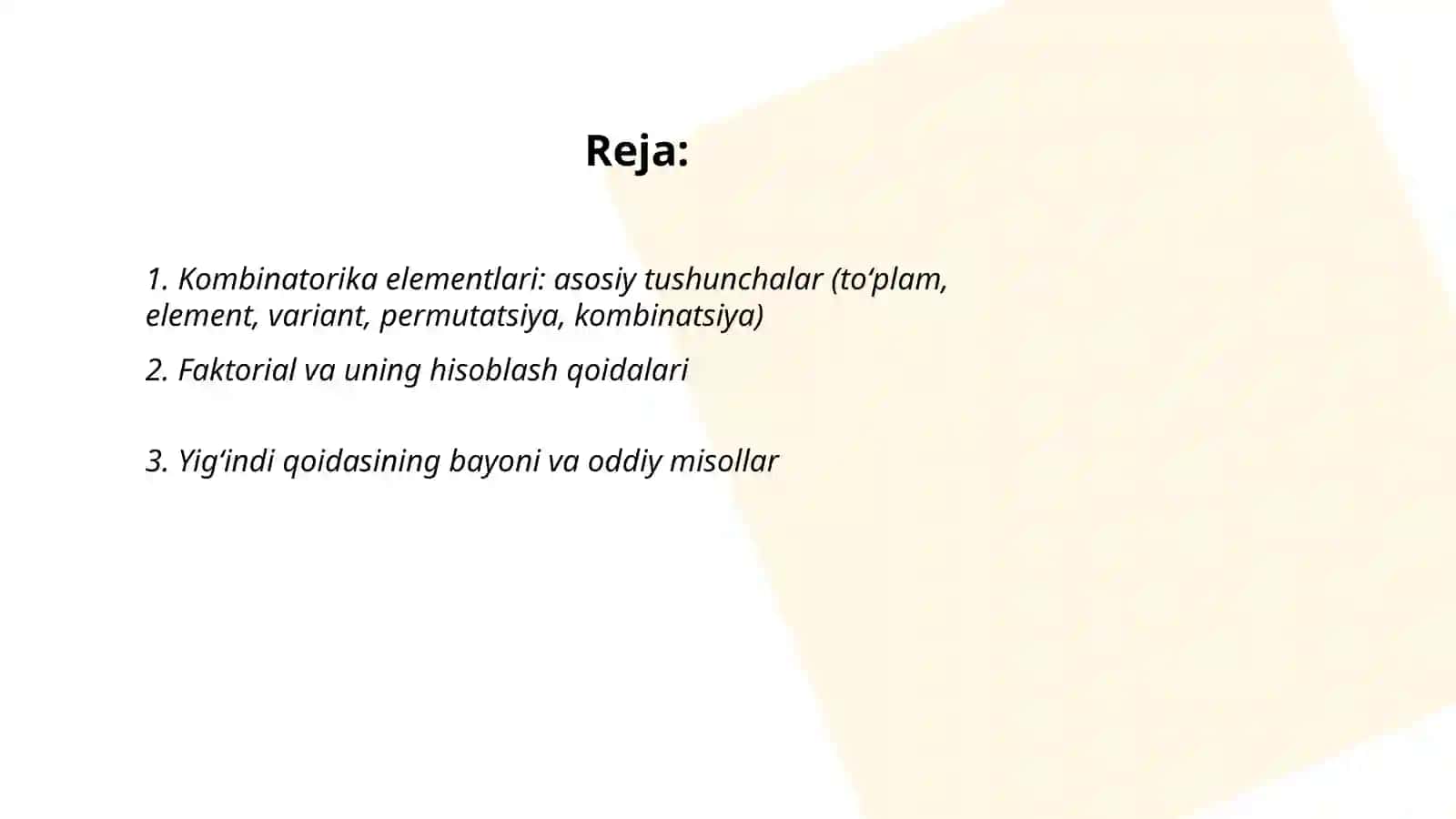 Reja:

1. Kombinatorika elementlari: asosiy tushunchalar (to‘plam, element, variant, permutatsiya, kombinatsiya)

2. Faktorial va uning hisoblash qoidalari

3. Yig‘indi qoidasining bayoni va oddiy misollar